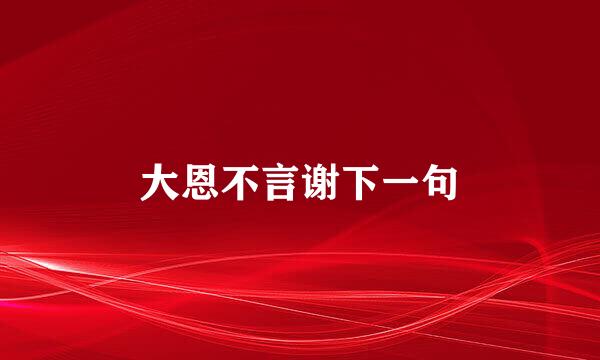 大恩不言谢下一句